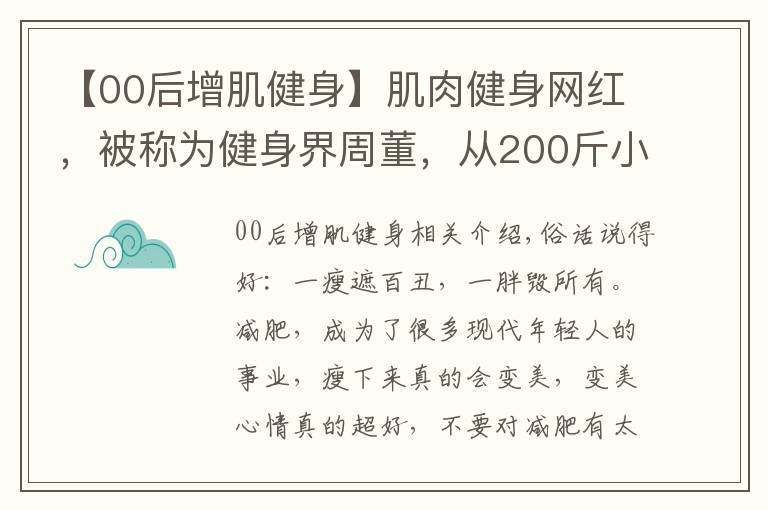 【00后增肌健身】肌肉健身网红，被称为健身界周董，从200斤小

00后增肌健身相关介绍，俗话说得好：一瘦遮百丑，一胖毁所有。减肥，成为了很多现代年轻人的事业，瘦下来真的会变美，变美心情真的超好，不要对减肥有太